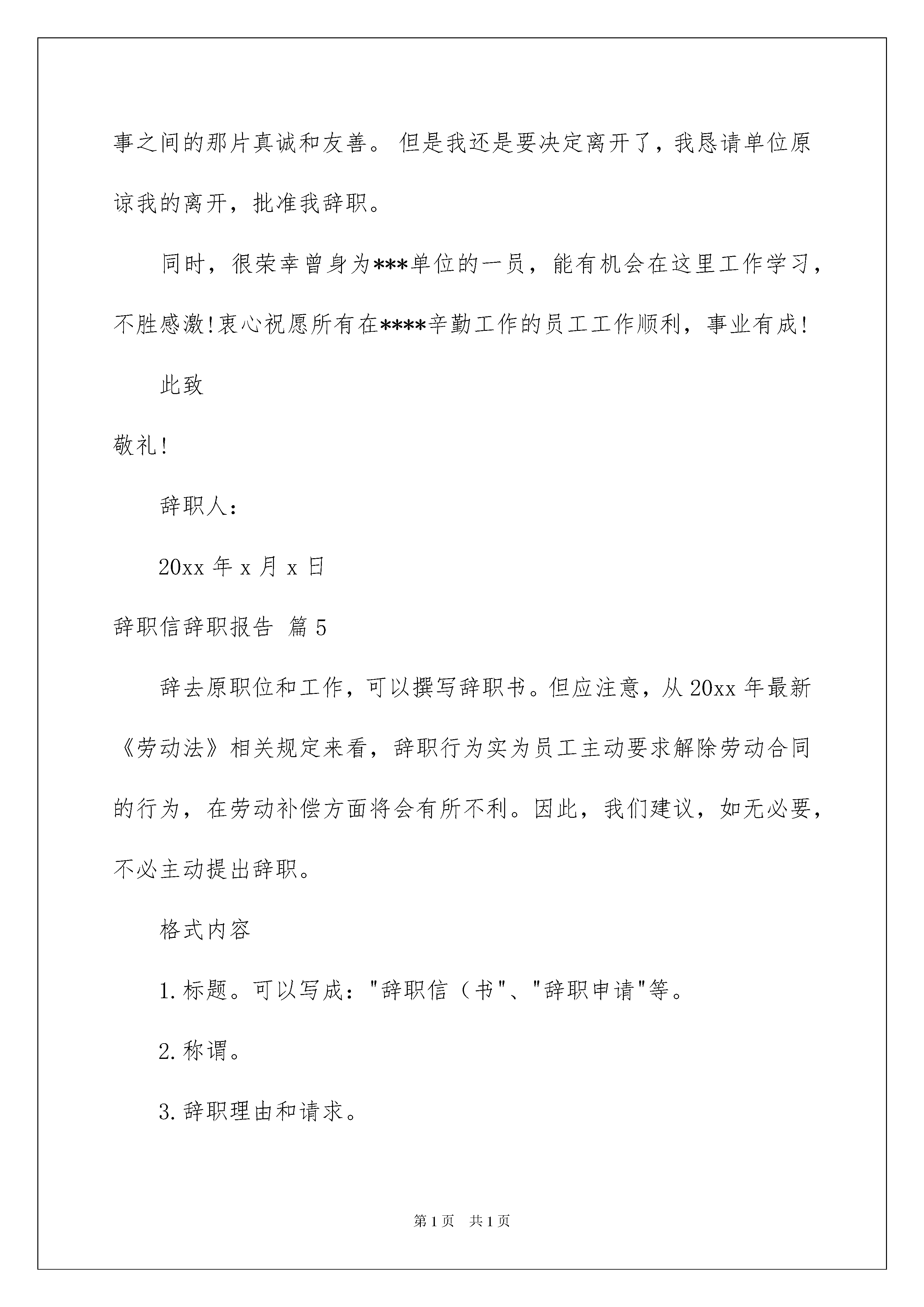 事之间的那片真诚和友善。 但是我还是要决定离开了，我恳请单位原谅我的离开，批准我辞职。

同时，很荣幸曾身为***单位的一员，能有机会在这里工作学习，不胜感激!衷心祝愿所有在****辛勤工作的员工工作顺利，事业有成!

此致

敬礼!

辞职人：

20xx 年 x 月 x 日

辞职信辞职报告 篇 5

辞去原职位和工作，可以撰写辞职书。但应注意，从 20xx 年最新《劳动法》相关规定来看，辞职行为实为员工主动要求解除劳动合同的行为，在劳动补偿方面将会有所不利。因此，我们建议，如无必要，不必主动提出辞职。

格式内容

1.标题。可以写成："辞职信（书"、"辞职申请"等。

2.称谓。

3.辞职理由和请求。

第 1 页 共 1 页